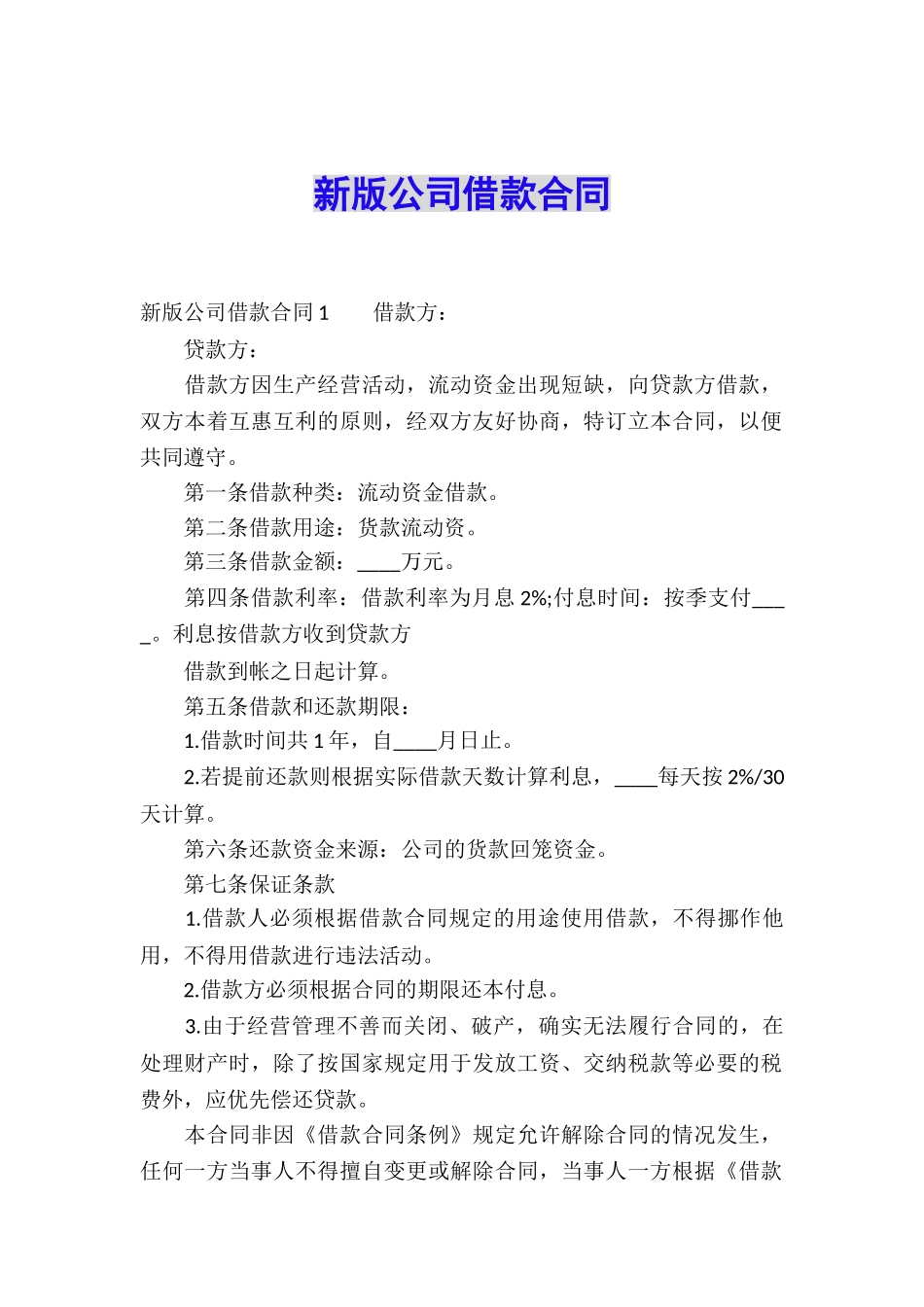 新版公司借款合同

新版公司借款合同 1　　借款方：

贷款方：

借款方因生产经营活动，流动资金出现短缺，向贷款方借款，双方本着互惠互利的原则，经双方友好协商，特订立本合同，以便共同遵守。

第一条借款种类：流动资金借款。

第二条借款用途：货款流动资。

第三条借款金额：____万元。

第四条借款利率：借款利率为月息 2%;付息时间：按季支付____。利息按借款方收到贷款方

借款到帐之日起计算。

第五条借款和还款期限：

1.借款时间共 1 年，自____月日止。

2.若提前还款则根据实际借款天数计算利息，____每天按 2%/30 天计算。

第六条还款资金来源：公司的货款回笼资金。

第七条保证条款

1.借款人必须根据借款合同规定的用途使用借款，不得挪作他用，不得用借款进行违法活动。

2.借款方必须根据合同的期限还本付息。

3.由于经营管理不善而关闭、破产，确实无法履行合同的，在处理财产时，除了按国家规定用于发放工资、交纳税款等必要的税费外，应优先偿还贷款。

本合同非因《借款合同条例》规定允许解除合同的情况发生，任何一方当事人不得擅自变更或解除合同，当事人一方根据《借款